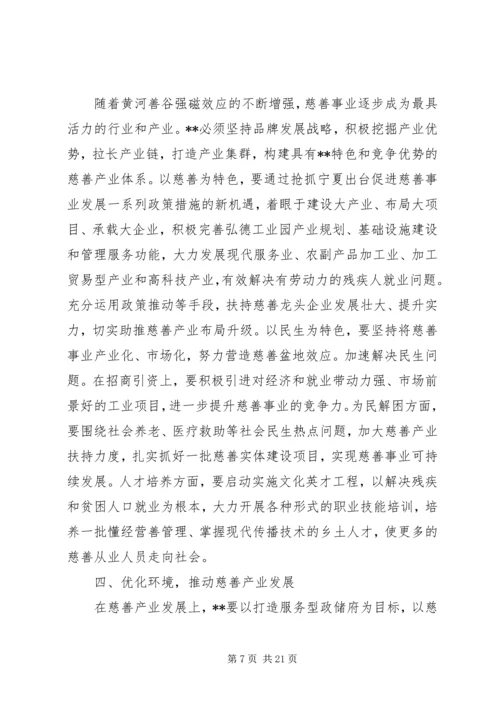 随着黄河善谷强磁效应的不断增强，慈善事业逐步成为最具活力的行业和产业。**必须坚持品牌发展战略，积极挖掘产业优势，拉长产业链，打造产业集群，构建具有**特色和竞争优势的慈善产业体系。以慈善为特色，要通过抢抓宁夏出台促进慈善事业发展一系列政策措施的新机遇，着眼于建设大产业、布局大项目、承载大企业，积极完善弘德工业园产业规划、基础设施建设和管理服务功能，大力发展现代服务业、农副产品加工业、加工贸易型产业和高科技产业，有效解决有劳动力的残疾人就业问题。充分运用政策推动等手段，扶持慈善龙头企业发展壮大、提升实力，切实助推慈善产业布局升级。以民生为特色，要坚持将慈善事业产业化、市场化，努力营造慈善盆地效应。加速解决民生问题。在招商引资上，要积极引进对经济和就业带动力强、市场前景好的工业项目，进一步提升慈善事业的竞争力。为民解困方面，要围绕社会养老、医疗救助等社会民生热点问题，加大慈善产业扶持力度，扎实抓好一批慈善实体建设项目，实现慈善事业可持续发展。人才培养方面，要启动实施文化英才工程，以解决残疾和贫困人口就业为根本，大力开展各种形式的职业技能培训，培养一批懂经营善管理、掌握现代传播技术的乡土人才，使更多的慈善从业人员走向社会。

四、优化环境，推动慈善产业发展

在慈善产业发展上，**要以打造服务型政储府为目标，以慈

第 7 页 共 21 页